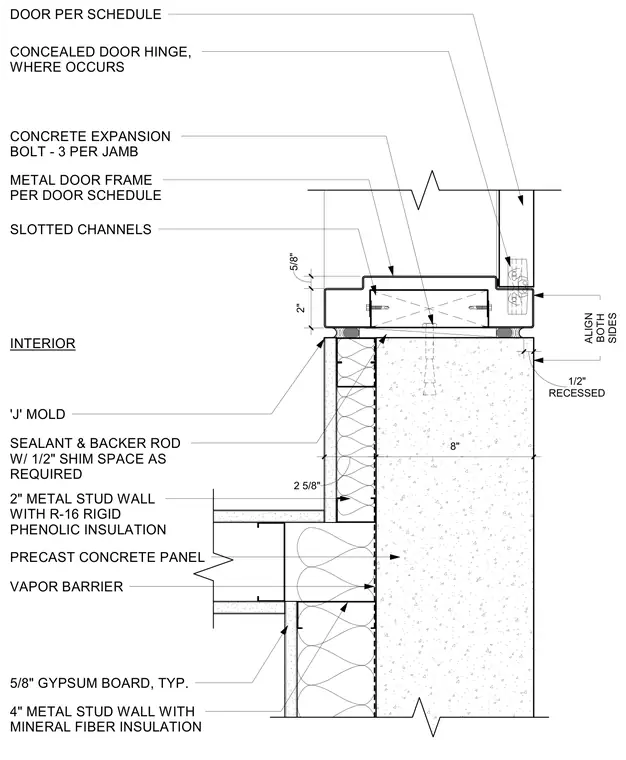 DOOR PER SCHEDULE

CONCEALED DOOR HINGE, WHERE OCCURS

CONCRETE EXPANSION BOLT - 3 PER JAMB

METAL DOOR FRAME PER DOOR SCHEDULE

SLOTTED CHANNELS

5/8"

2"

ALIGN BOTH SIDES

INTERIOR

1/2" RECESSED

'J' MOLD

SEALANT & BACKER ROD W/ 1/2" SHIM SPACE AS REQUIRED

8"

2 5/8"

2" METAL STUD WALL WITH R-16 RIGID PHENOLIC INSULATION

PRECAST CONCRETE PANEL

VAPOR BARRIER

5/8" GYPSUM BOARD, TYP.

4" METAL STUD WALL WITH MINERAL FIBER INSULATION